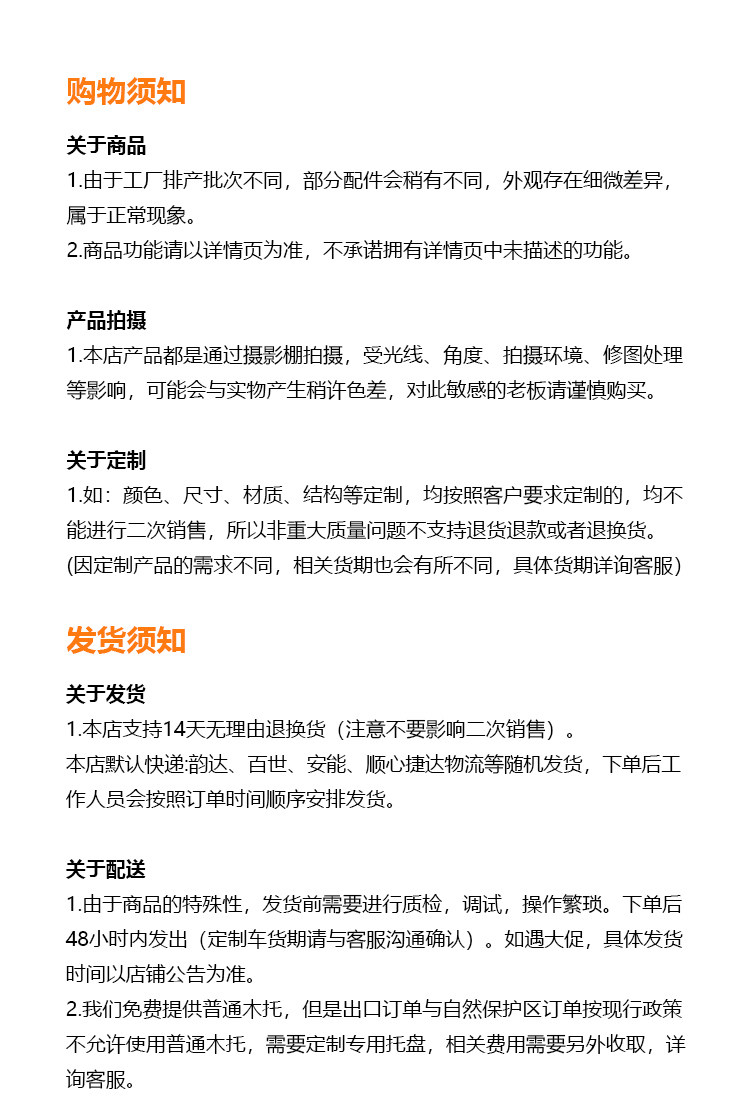 购物须知

关于商品
1.由于工厂排产批次不同，部分配件会稍有不同，外观存在细微差异，属于正常现象。
2.商品功能请以详情页为准，不承诺拥有详情页中未描述的功能。

产品拍摄
1.本店产品都是通过摄影棚拍摄，受光线、角度、拍摄环境、修图处理等影响，可能会与实物产生稍许色差，对此敏感的老板请谨慎购买。

关于定制
1.如：颜色、尺寸、材质、结构等定制，均按照客户要求定制的，均不能进行二次销售，所以非重大质量问题不支持退货退款或者退换货。
(因定制产品的需求不同，相关货期也会有所不同，具体货期详询客服)

发货须知

关于发货
1.本店支持14天无理由退换货（注意不要影响二次销售）。
本店默认快递:韵达、百世、安能、顺心捷达物流等随机发货，下单后工作人员会按照订单时间顺序安排发货。

关于配送
1.由于商品的特殊性，发货前需要进行质检，调试，操作繁琐。下单后48小时内发出（定制车货期请与客服沟通确认）。如遇大促，具体发货时间以店铺公告为准。
2.我们免费提供普通木托，但是出口订单与自然保护区订单按现行政策不允许使用普通木托，需要定制专用托盘，相关费用需要另外收取，详询客服。